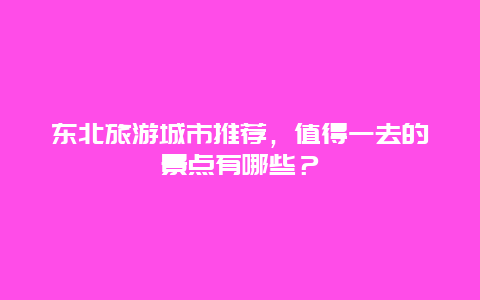 东北旅游城市推荐，值得一去的景点有哪些？